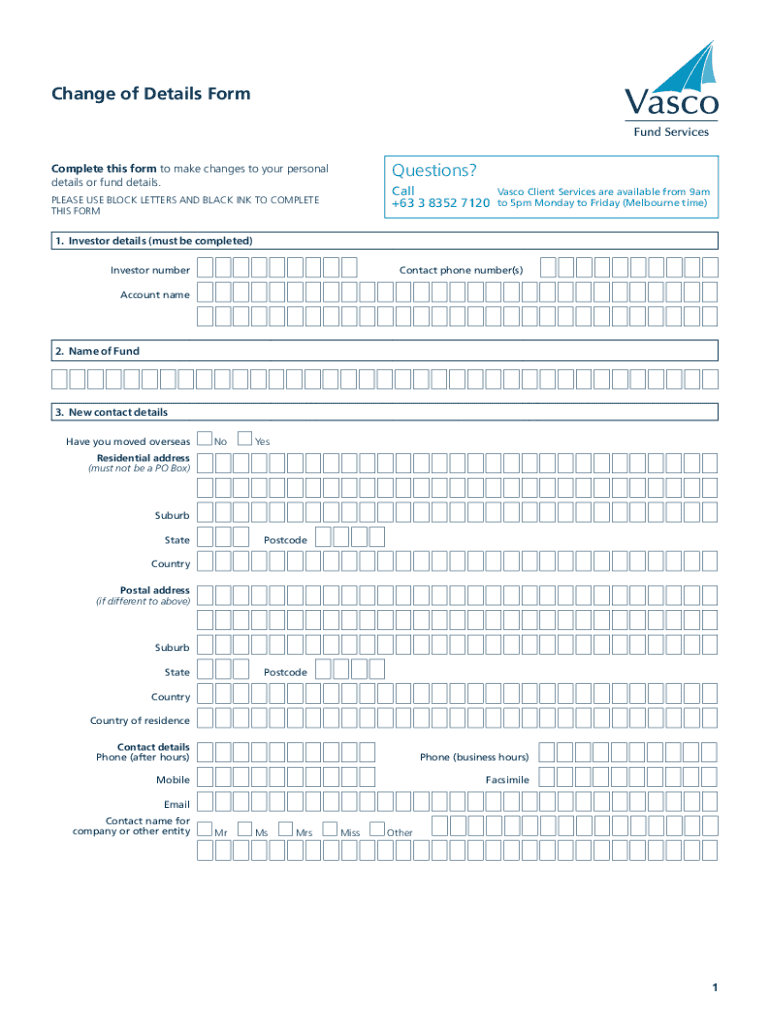 Change of Details Form

Vasco
Fund Services

Complete this form to make changes to your personal details or fund details.

PLEASE USE BLOCK LETTERS AND BLACK INK TO COMPLETE THIS FORM

Questions?
Call
+63 3 8352 7120
Vasco Client Services are available from 9am to 5pm Monday to Friday (Melbourne time)

1. Investor details (must be completed)

Investor number
Contact phone number(s)
Account name

2. Name of Fund

3. New contact details

Have you moved overseas No Yes
Residential address (must not be a PO Box)
Suburb
State
Postcode
Country
Postal address (if different to above)
Suburb
State
Postcode
Country
Country of residence
Contact details Phone (after hours)
Phone (business hours)
Mobile
Facsimile
Email
Contact name for company or other entity Mr Ms Mrs Miss Other

1